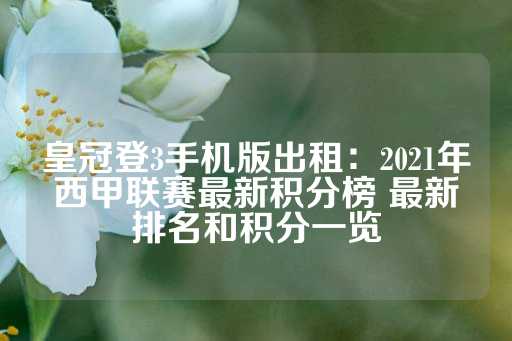 皇冠登3手机版出租：2021年西甲联赛最新积分榜 最新排名和积分一览